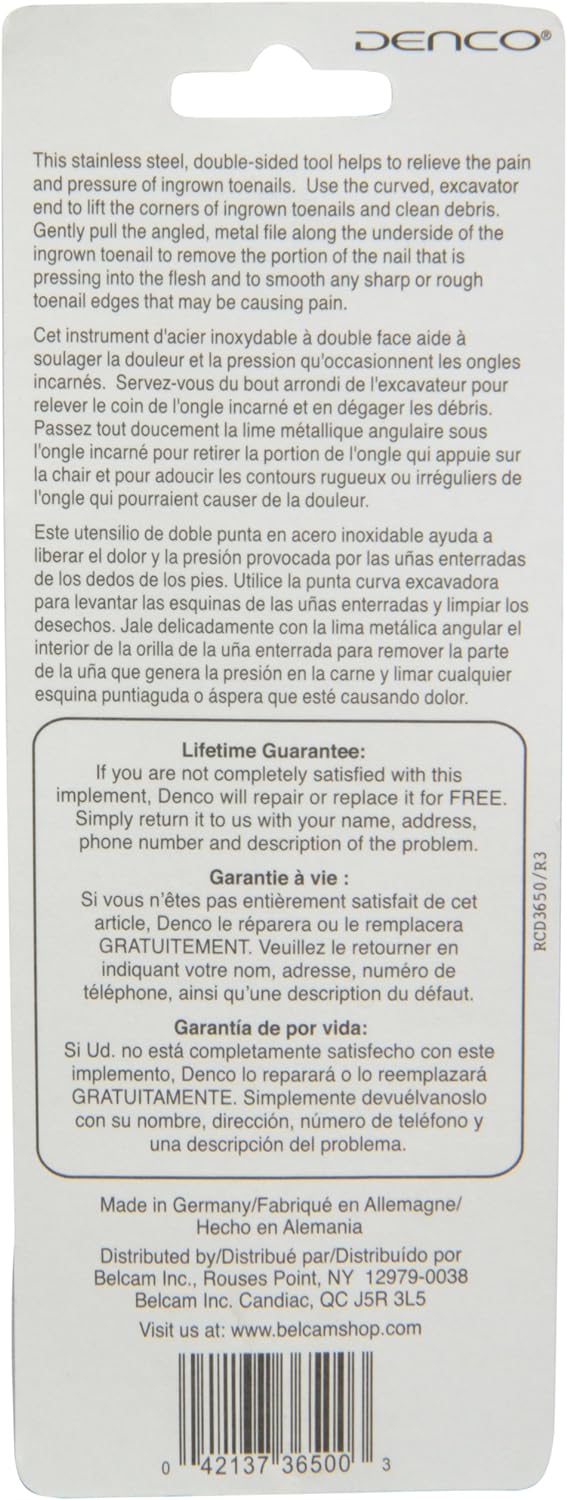 DENCO®

This stainless steel, double-sided tool helps to relieve the pain and pressure of ingrown toenails. Use the curved, excavator end to lift the corners of ingrown toenails and clean debris. Gently pull the angled, metal file along the underside of the ingrown toenail to remove the portion of the nail that is pressing into the flesh and to smooth any sharp or rough toenail edges that may be causing pain.

Cet instrument d'acier inoxydable à double face aide à soulager la douleur et la pression qu'occasionnent les ongles incarnés. Servez-vous du bout arrondi de l'excavateur pour relever le coin de l'ongle incarné et en dégager les débris. Passez tout doucement la lime métallique angulaire sous l'ongle incarné pour retirer la portion de l'ongle qui appuie sur la chair et pour adoucir les contours rugueux ou irréguliers de l'ongle qui pourraient causer de la douleur.

Este utensilio de doble punta en acero inoxidable ayuda a liberar el dolor y la presión provocada por las uñas enterradas de los dedos de los pies. Utilice la punta curva excavadora para levantar las esquinas de las uñas enterradas y limpiar los desechos. Jale delicadamente con la lima metálica angular el interior de la orilla de la uña enterrada para remover la parte de la uña que genera la presión en la carne y limar cualquier esquina puntiaguda o áspera que esté causando dolor.

Lifetime Guarantee:
If you are not completely satisfied with this implement, Denco will repair or replace it for FREE. Simply return it to us with your name, address, phone number and description of the problem.

Garantie à vie :
Si vous n'êtes pas entièrement satisfait de cet article, Denco le réparera ou le remplacera GRATUITEMENT. Veuillez le retourner en indiquant votre nom, adresse, numéro de téléphone, ainsi qu'une description du défaut.

Garantía de por vida:
Si Ud. no está completamente satisfecho con este implemento, Denco lo reparará o lo reemplazará GRATUITAMENTE. Simplemente devuélvanoslo con su nombre, dirección, número de teléfono y una descripción del problema.

RCD3650/R3

Made in Germany/Fabriqué en Allemagne/
Hecho en Alemania

Distributed by/Distribué par/Distribuído por
Belcam Inc., Rouses Point, NY 12979-0038
Belcam Inc. Candiac, QC J5R 3L5

Visit us at: www.belcamshop.com

0 42137 36500 3